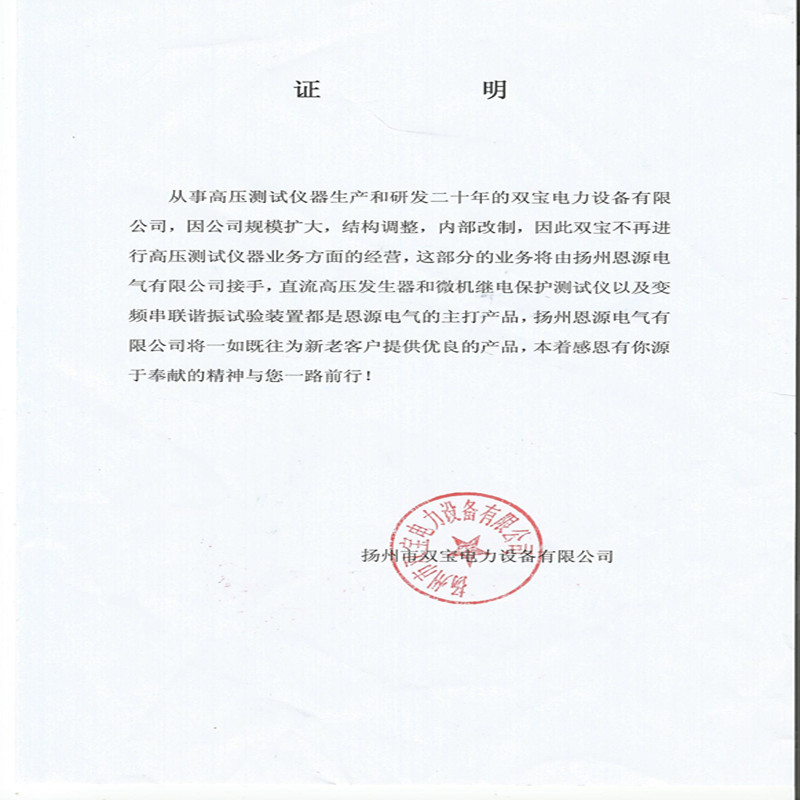 证　　明

从事高压测试仪器生产和研发二十年的双宝电力设备有限公司，因公司规模扩大，结构调整，内部改制，因此双宝不再进行高压测试仪器业务方面的经营，这部分的业务将由扬州恩源电气有限公司接手，直流高压发生器和微机继电保护测试仪以及变频串联谐振试验装置都是恩源电气的主打产品，扬州恩源电气有限公司将一如既往为新老客户提供优良的产品，本着感恩有你源于奉献的精神与您一路前行！

扬州市双宝电力设备有限公司

扬州市双宝电力设备有限公司